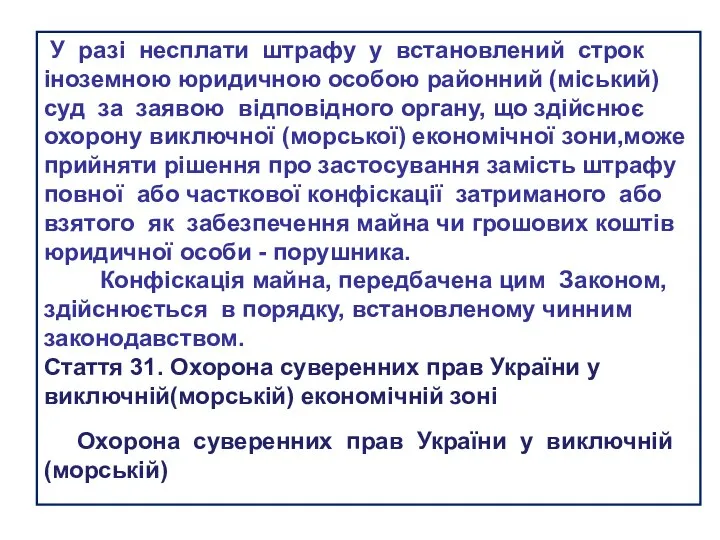 У разі несплати штрафу у встановлений строк іноземною юридичною особою районний (міський) суд за заявою відповідного органу, що здійснює охорону виключної (морської) економічної зони,може прийняти рішення про застосування замість штрафу повної або часткової конфіскації затриманого або взятого як забезпечення майна чи грошових коштів юридичної особи - порушника.

Конфіскація майна, передбачена цим Законом, здійснюється в порядку, встановленому чинним законодавством.

Стаття 31. Охорона суверенних прав України у виключній(морській) економічній зоні

Охорона суверенних прав України у виключній (морській)